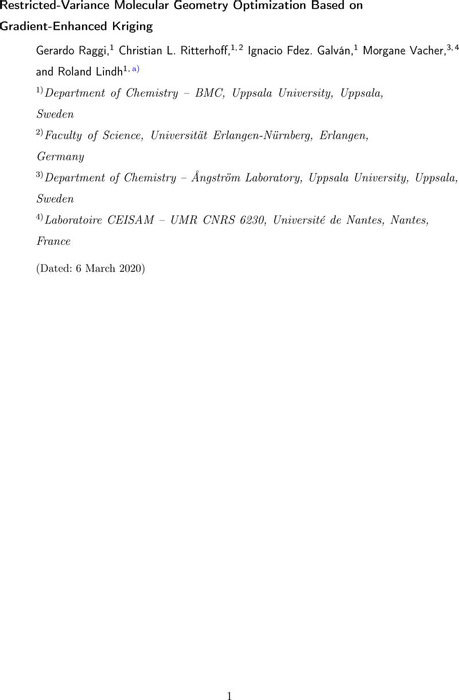 Restricted-Variance Molecular Geometry Optimization Based on Gradient-Enhanced Kriging

Gerardo Raggi,$^{1}$ Christian L. Ritterhoff,$^{1,2}$ Ignacio Fdez. Galván,$^{1}$ Morgane Vacher,$^{3,4}$ and Roland Lindh$^{1,a)}$

$^{1)}$Department of Chemistry – BMC, Uppsala University, Uppsala, Sweden

$^{2)}$Faculty of Science, Universität Erlangen-Nürnberg, Erlangen, Germany

$^{3)}$Department of Chemistry – Ångström Laboratory, Uppsala University, Uppsala, Sweden

$^{4)}$Laboratoire CEISAM – UMR CNRS 6230, Université de Nantes, Nantes, France

(Dated: 6 March 2020)

1